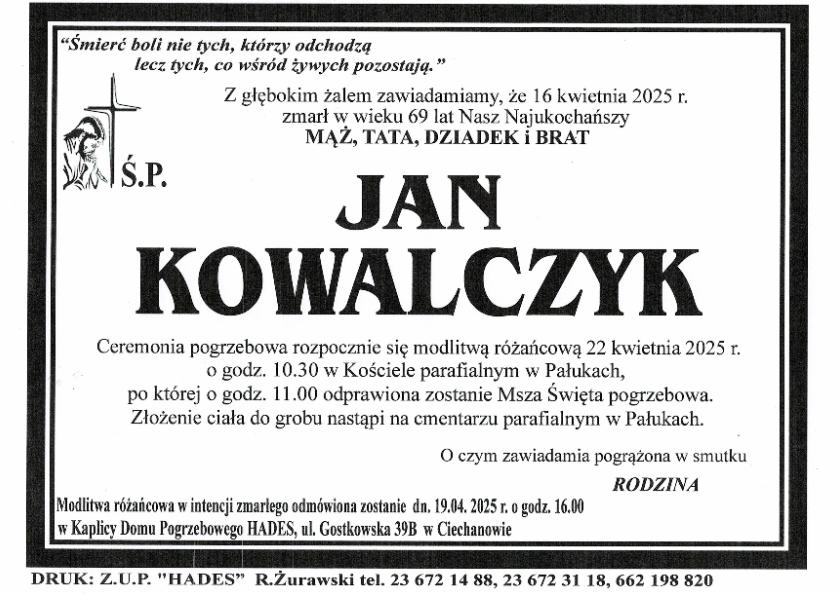 "Śmierć boli nie tych, którzy odchodzą
lecz tych, co wśród żywych pozostają."

Z głębokim żalem zawiadamiamy, że 16 kwietnia 2025 r.
zmarł w wieku 69 lat Nasz Najukochańszy
MĄŻ, TATA, DZIADEK i BRAT

Ś.P.

JAN
KOWALCZYK

Ceremonia pogrzebowa rozpocznie się modlitwą różańcową 22 kwietnia 2025 r.
o godz. 10.30 w Kościele parafialnym w Pałukach,
po której o godz. 11.00 odprawiona zostanie Msza Święta pogrzebowa.
Złożenie ciała do grobu nastąpi na cmentarzu parafialnym w Pałukach.

O czym zawiadamia pogrążona w smutku

RODZINA

Modlitwa różańcowa w intencji zmarłego odmówiona zostanie dn. 19.04. 2025 r. o godz. 16.00
w Kaplicy Domu Pogrzebowego HADES, ul. Gostkowska 39B w Ciechanowie

DRUK: Z.U.P. "HADES" R.Żurawski tel. 23 672 14 88, 23 672 31 18, 662 198 820